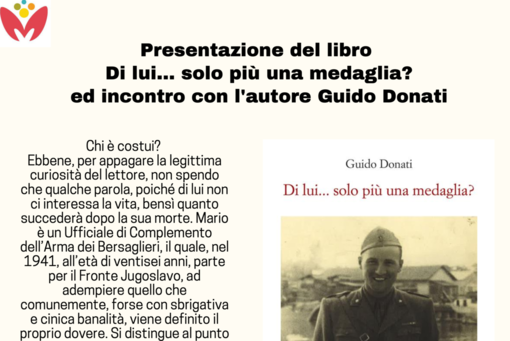 Presentazione del libro
Di lui... solo più una medaglia?
ed incontro con l'autore Guido Donati

Chi è costui?
Ebbene, per appagare la legittima curiosità del lettore, non spendo che qualche parola, poiché di lui non ci interessa la vita, bensì quanto succederà dopo la sua morte. Mario è un Ufficiale di Complemento dell'Arma dei Bersaglieri, il quale, nel 1941, all'età di ventisei anni, parte per il Fronte Jugoslavo, ad adempiere quello che comunemente, forse con sbrigativa e cinica banalità, viene definito il proprio dovere. Si distingue al punto

Guido Donati
Di lui... solo più una medaglia?